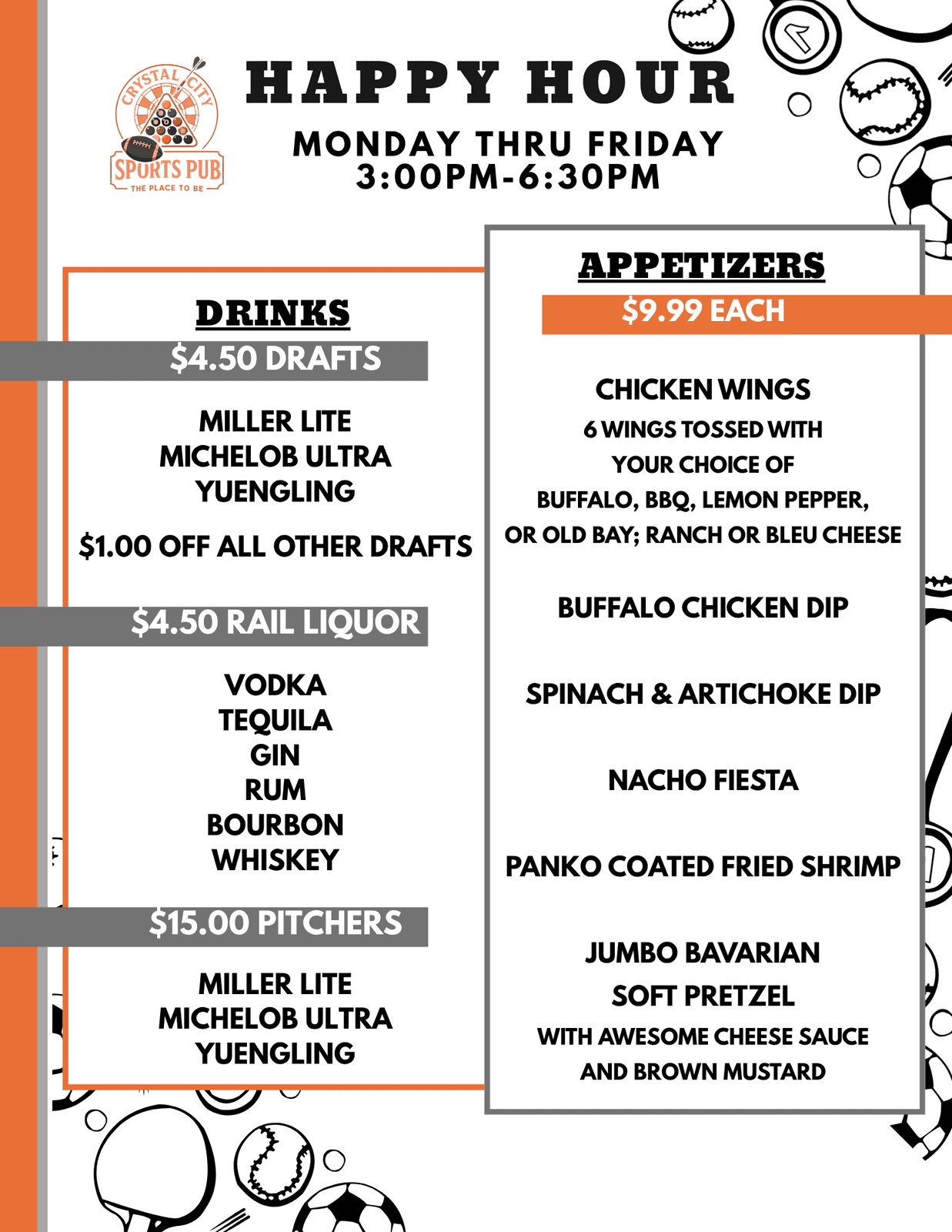 CRYSTAL CITY
SPORTS PUB
THE PLACE TO BE

HAPPY HOUR

MONDAY THRU FRIDAY
3:00PM-6:30PM

DRINKS

$4.50 DRAFTS

MILLER LITE
MICHELOB ULTRA
YUENGLING

$1.00 OFF ALL OTHER DRAFTS

$4.50 RAIL LIQUOR

VODKA
TEQUILA
GIN
RUM
BOURBON
WHISKEY

$15.00 PITCHERS

MILLER LITE
MICHELOB ULTRA
YUENGLING

APPETIZERS

$9.99 EACH

CHICKEN WINGS
6 WINGS TOSSED WITH YOUR CHOICE OF BUFFALO, BBQ, LEMON PEPPER, OR OLD BAY; RANCH OR BLEU CHEESE

BUFFALO CHICKEN DIP

SPINACH & ARTICHOKE DIP

NACHO FIESTA

PANKO COATED FRIED SHRIMP

JUMBO BAVARIAN
SOFT PRETZEL
WITH AWESOME CHEESE SAUCE AND BROWN MUSTARD